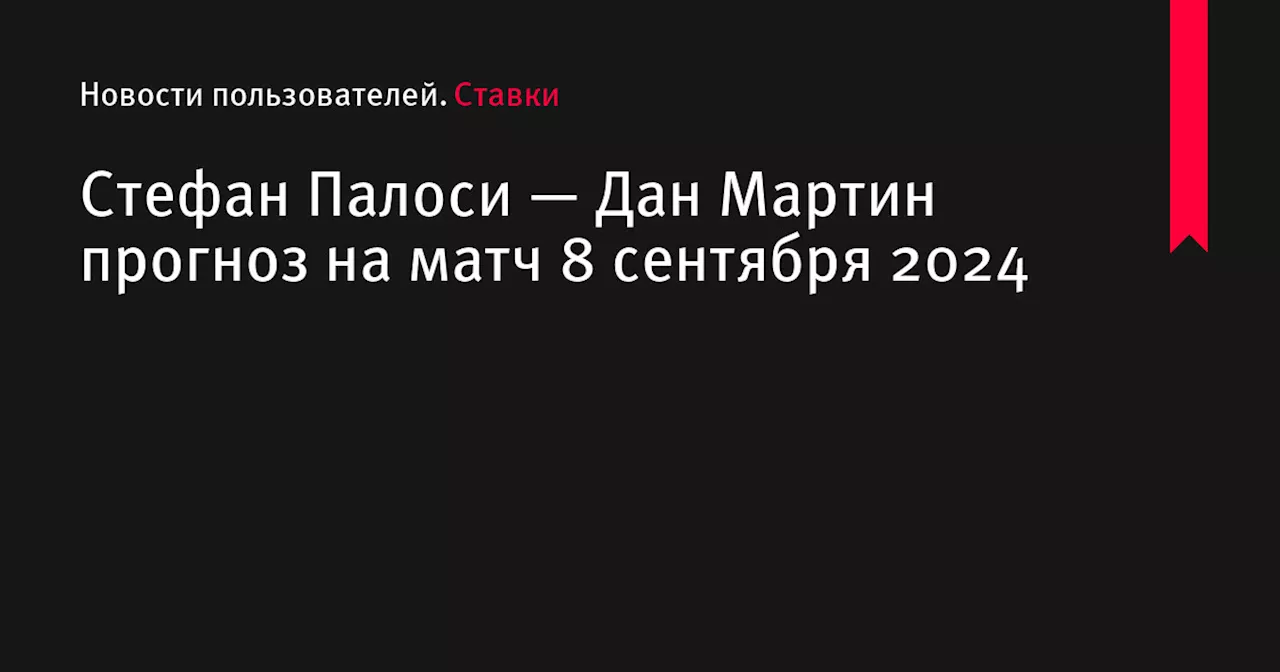 Новости пользователей. Ставки

Стефан Палоси — Дан Мартин прогноз на матч 8 сентября 2024